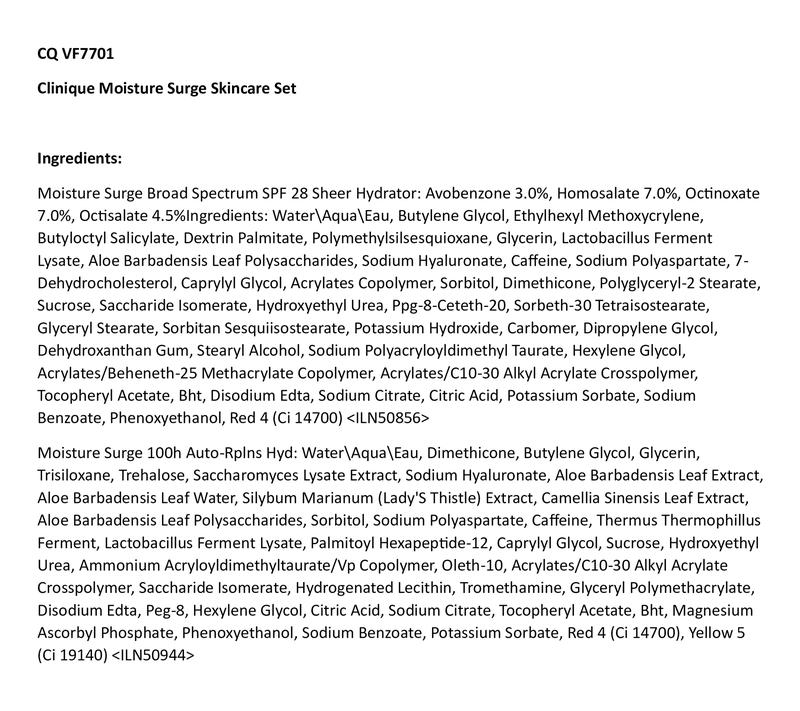 CQ VF7701

Clinique Moisture Surge Skincare Set

Ingredients:

Moisture Surge Broad Spectrum SPF 28 Sheer Hydrator: Avobenzone 3.0%, Homosalate 7.0%, Octinoxate 7.0%, Octisalate 4.5%Ingredients: Water\Aqua\Eau, Butylene Glycol, Ethylhexyl Methoxycrylene, Butyloctyl Salicylate, Dextrin Palmitate, Polymethylsilsesquioxane, Glycerin, Lactobacillus Ferment Lysate, Aloe Barbadensis Leaf Polysaccharides, Sodium Hyaluronate, Caffeine, Sodium Polyaspartate, 7-Dehydrocholesterol, Caprylyl Glycol, Acrylates Copolymer, Sorbitol, Dimethicone, Polyglyceryl-2 Stearate, Sucrose, Saccharide Isomerate, Hydroxyethyl Urea, Ppg-8-Ceteth-20, Sorbeth-30 Tetraisostearate, Glyceryl Stearate, Sorbitan Sesquiisostearate, Potassium Hydroxide, Carbomer, Dipropylene Glycol, Dehydroxanthan Gum, Stearyl Alcohol, Sodium Polyacryloyldimethyl Taurate, Hexylene Glycol, Acrylates/Beheneth-25 Methacrylate Copolymer, Acrylates/C10-30 Alkyl Acrylate Crosspolymer, Tocopheryl Acetate, Bht, Disodium Edta, Sodium Citrate, Citric Acid, Potassium Sorbate, Sodium Benzoate, Phenoxyethanol, Red 4 (Ci 14700) <ILN50856>

Moisture Surge 100h Auto-Rplns Hyd: Water\Aqua\Eau, Dimethicone, Butylene Glycol, Glycerin, Trisiloxane, Trehalose, Saccharomyces Lysate Extract, Sodium Hyaluronate, Aloe Barbadensis Leaf Extract, Aloe Barbadensis Leaf Water, Silybum Marianum (Lady'S Thistle) Extract, Camellia Sinensis Leaf Extract, Aloe Barbadensis Leaf Polysaccharides, Sorbitol, Sodium Polyaspartate, Caffeine, Thermus Thermophillus Ferment, Lactobacillus Ferment Lysate, Palmitoyl Hexapeptide-12, Caprylyl Glycol, Sucrose, Hydroxyethyl Urea, Ammonium Acryloyldimethyltaurate/Vp Copolymer, Oleth-10, Acrylates/C10-30 Alkyl Acrylate Crosspolymer, Saccharide Isomerate, Hydrogenated Lecithin, Tromethamine, Glyceryl Polymethacrylate, Disodium Edta, Peg-8, Hexylene Glycol, Citric Acid, Sodium Citrate, Tocopheryl Acetate, Bht, Magnesium Ascorbyl Phosphate, Phenoxyethanol, Sodium Benzoate, Potassium Sorbate, Red 4 (Ci 14700), Yellow 5 (Ci 19140) <ILN50944>